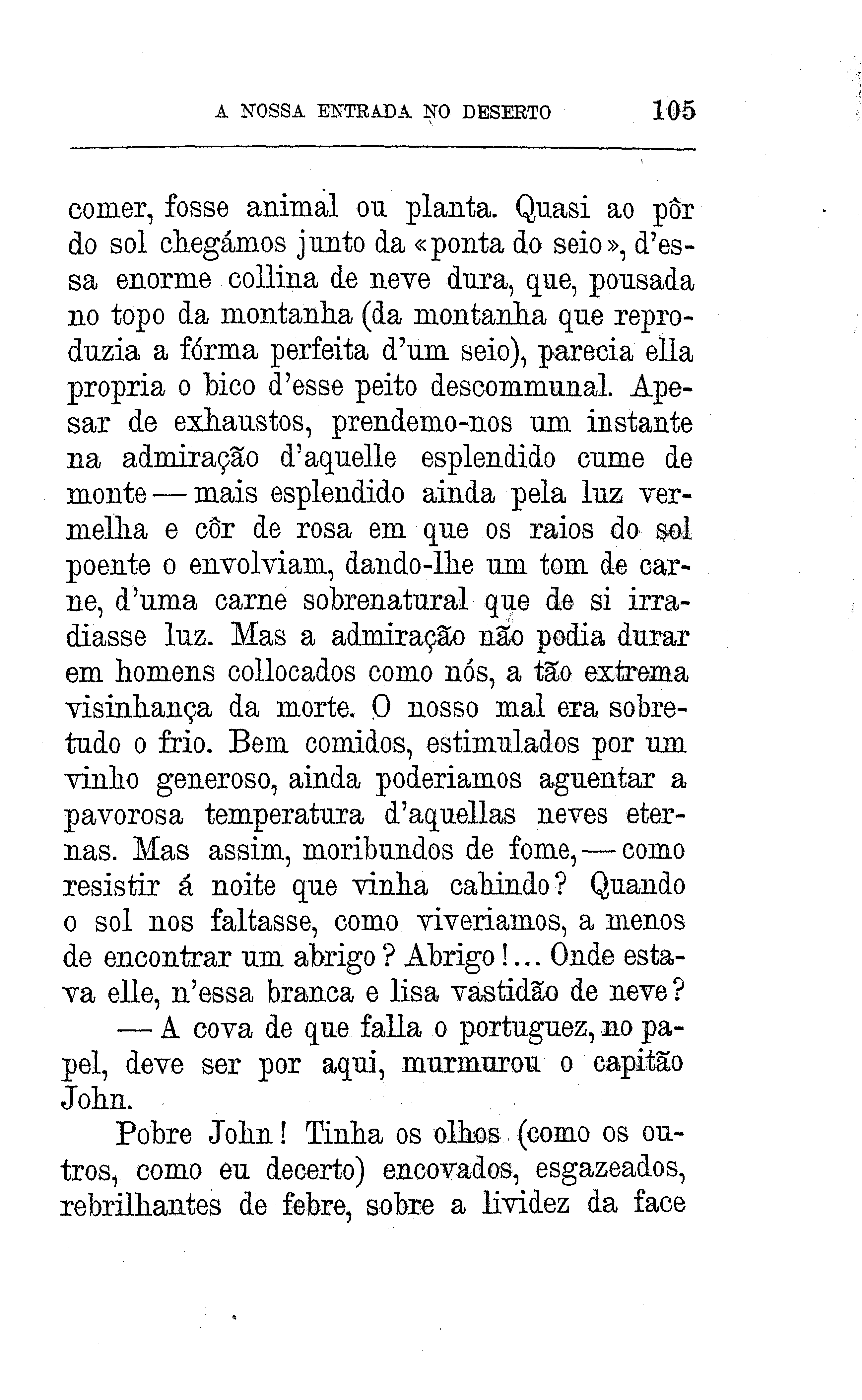 A NOSSA ENTRADA NO DESERTO 105

comer, fosse animal ou planta. Quasi ao pôr do sol chegámos junto da «ponta do seio», d'essa enorme collina de neve dura, que, pousada no topo da montanha (da montanha que reproduzia a fórma perfeita d'um seio), parecia ella propria o bico d'esse peito descommunal. Apesar de exhaustos, prendemo-nos um instante na admiração d'aquelle esplendido cume de monte — mais esplendido ainda pela luz vermelha e côr de rosa em que os raios do sol poente o envolviam, dando-lhe um tom de carne, d'uma carne sobrenatural que de si irradiasse luz. Mas a admiração não podia durar em homens collocados como nós, a tão extrema visinhança da morte. O nosso mal era sobretudo o frio. Bem comidos, estimulados por um vinho generoso, ainda poderiamos aguentar a pavorosa temperatura d'aquellas neves eternas. Mas assim, moribundos de fome, — como resistir á noite que vinha cahindo? Quando o sol nos faltasse, como viveriamos, a menos de encontrar um abrigo? Abrigo!... Onde estava elle, n'essa branca e lisa vastidão de neve?

— A cova de que falla o portuguez, no papel, deve ser por aqui, murmurou o capitão John.

Pobre John! Tinha os olhos (como os outros, como eu decerto) encovados, esgazeados, rebrilhantes de febre, sobre a lividez da face